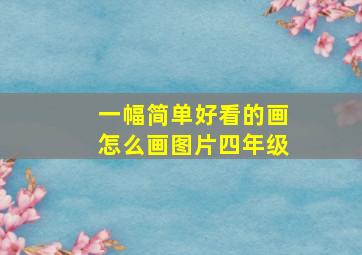 一幅简单好看的画
怎么画图片四年级